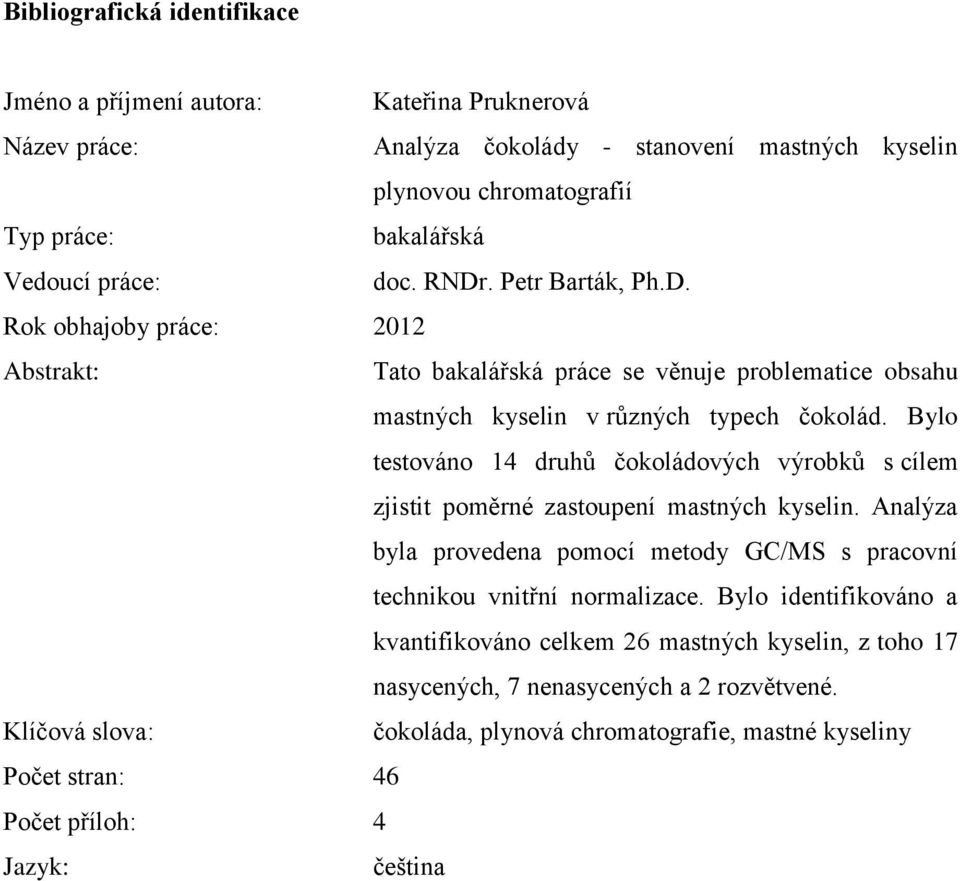 **Bibliografická identifikace**

Jméno a příjmení autora: Kateřina Pruknerová

Název práce: Analýza čokolády - stanovení mastných kyselin plynovou chromatografií

Typ práce: bakalářská

Vedoucí práce: doc. RNDr. Petr Barták, Ph.D.

Rok obhajoby práce: 2012

Abstrakt: Tato bakalářská práce se věnuje problematice obsahu mastných kyselin v různých typech čokolád. Bylo testováno 14 druhů čokoládových výrobků s cílem zjistit poměrné zastoupení mastných kyselin. Analýza byla provedena pomocí metody GC/MS s pracovní technikou vnitřní normalizace. Bylo identifikováno a kvantifikováno celkem 26 mastných kyselin, z toho 17 nasycených, 7 nenasycených a 2 rozvětvené.

Klíčová slova: čokoláda, plynová chromatografie, mastné kyseliny

Počet stran: 46

Počet příloh: 4

Jazyk: čeština